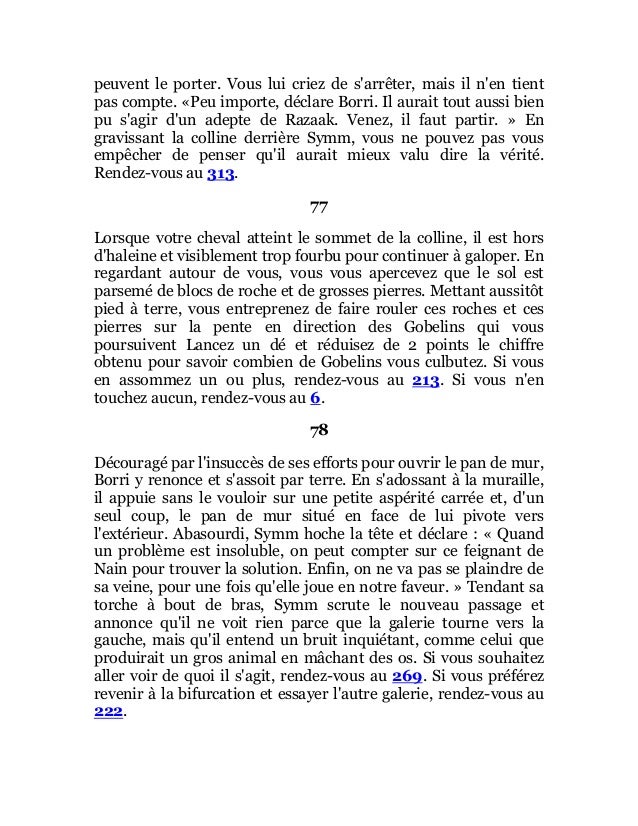 peuvent le porter. Vous lui criez de s'arrêter, mais il n'en tient pas compte. «Peu importe, déclare Borri. Il aurait tout aussi bien pu s'agir d'un adepte de Razaak. Venez, il faut partir. » En gravissant la colline derrière Symm, vous ne pouvez pas vous empêcher de penser qu'il aurait mieux valu dire la vérité. Rendez-vous au 313.

77

Lorsque votre cheval atteint le sommet de la colline, il est hors d'haleine et visiblement trop fourbu pour continuer à galoper. En regardant autour de vous, vous vous apercevez que le sol est parsemé de blocs de roche et de grosses pierres. Mettant aussitôt pied à terre, vous entreprenez de faire rouler ces roches et ces pierres sur la pente en direction des Gobelins qui vous poursuivent Lancez un dé et réduisez de 2 points le chiffre obtenu pour savoir combien de Gobelins vous culbutez. Si vous en assommez un ou plus, rendez-vous au 213. Si vous n'en touchez aucun, rendez-vous au 6.

78

Découragé par l'insuccès de ses efforts pour ouvrir le pan de mur, Borri y renonce et s'assoit par terre. En s'adossant à la muraille, il appuie sans le vouloir sur une petite aspérité carrée et, d'un seul coup, le pan de mur situé en face de lui pivote vers l'extérieur. Abasourdi, Symm hoche la tête et déclare : « Quand un problème est insoluble, on peut compter sur ce feignant de Nain pour trouver la solution. Enfin, on ne va pas se plaindre de sa veine, pour une fois qu'elle joue en notre faveur. » Tendant sa torche à bout de bras, Symm scrute le nouveau passage et annonce qu'il ne voit rien parce que la galerie tourne vers la gauche, mais qu'il entend un bruit inquiétant, comme celui que produirait un gros animal en mâchant des os. Si vous souhaitez aller voir de quoi il s'agit, rendez-vous au 269. Si vous préférez revenir à la bifurcation et essayer l'autre galerie, rendez-vous au 222.